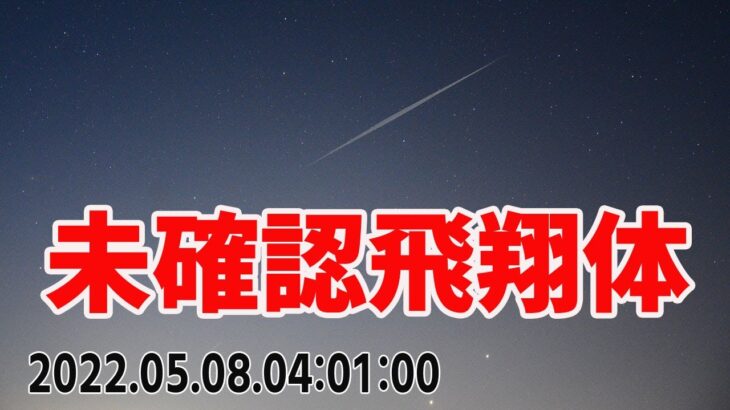 未確認飛翔体

2022.05.08.04:01:00